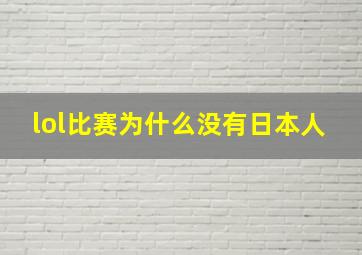 lol比赛为什么没有日本人